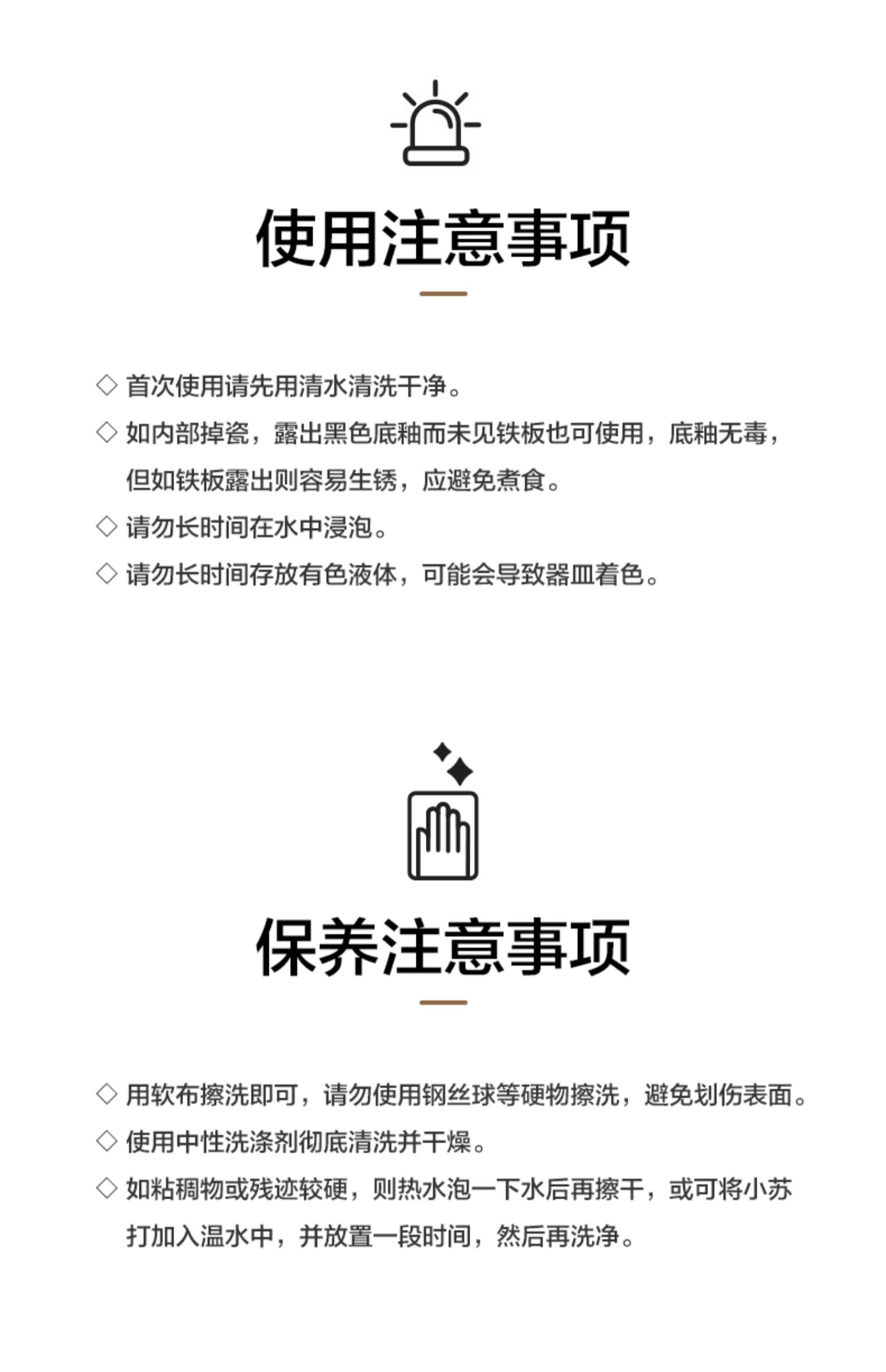 使用注意事项

◇ 首次使用请先用清水清洗干净。

◇ 如内部掉瓷，露出黑色底釉而未见铁板也可使用，底釉无毒，但如铁板露出则容易生锈，应避免煮食。

◇ 请勿长时间在水中浸泡。

◇ 请勿长时间存放有色液体，可能会导致器皿着色。

保养注意事项

◇ 用软布擦洗即可，请勿使用钢丝球等硬物擦洗，避免划伤表面。

◇ 使用中性洗涤剂彻底清洗并干燥。

◇ 如粘稠物或残迹较硬，则热水泡一下水后再擦干，或可将小苏打加入温水中，并放置一段时间，然后再洗净。